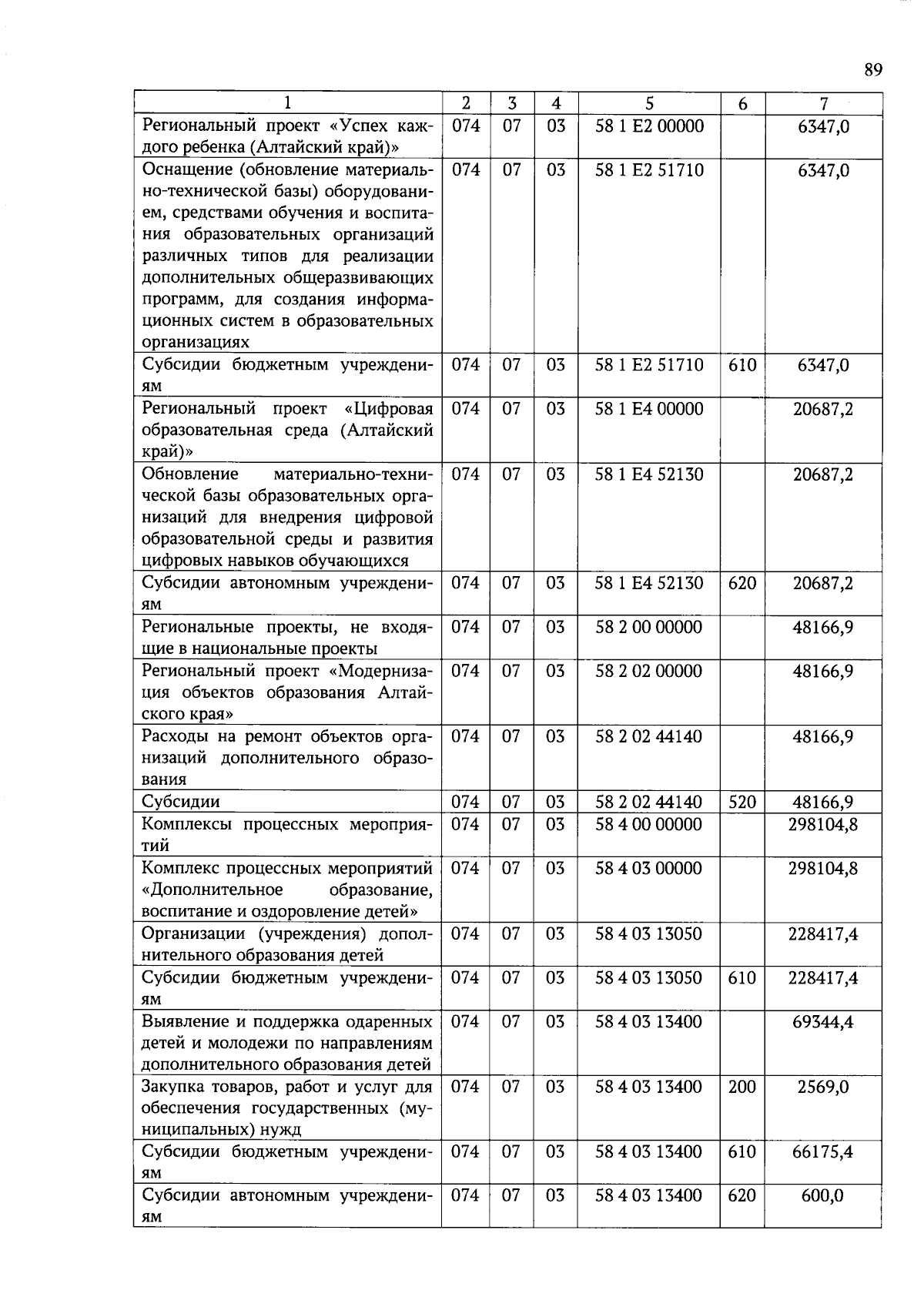 89

| 1 | 2 | 3 | 4 | 5 | 6 | 7 |
|---|---|---|---|---|---|---|
| Региональный проект «Успех каждого ребенка (Алтайский край)» | 074 | 07 | 03 | 58 1 E2 00000 | | 6347,0 |
| Оснащение (обновление материально-технической базы) оборудованием, средствами обучения и воспитания образовательных организаций различных типов для реализации дополнительных общеразвивающих программ, для создания информационных систем в образовательных организациях | 074 | 07 | 03 | 58 1 E2 51710 | | 6347,0 |
| Субсидии бюджетным учреждениям | 074 | 07 | 03 | 58 1 E2 51710 | 610 | 6347,0 |
| Региональный проект «Цифровая образовательная среда (Алтайский край)» | 074 | 07 | 03 | 58 1 E4 00000 | | 20687,2 |
| Обновление материально-технической базы образовательных организаций для внедрения цифровой образовательной среды и развития цифровых навыков обучающихся | 074 | 07 | 03 | 58 1 E4 52130 | | 20687,2 |
| Субсидии автономным учреждениям | 074 | 07 | 03 | 58 1 E4 52130 | 620 | 20687,2 |
| Региональные проекты, не входящие в национальные проекты | 074 | 07 | 03 | 58 2 00 00000 | | 48166,9 |
| Региональный проект «Модернизация объектов образования Алтайского края» | 074 | 07 | 03 | 58 2 02 00000 | | 48166,9 |
| Расходы на ремонт объектов организаций дополнительного образования | 074 | 07 | 03 | 58 2 02 44140 | | 48166,9 |
| Субсидии | 074 | 07 | 03 | 58 2 02 44140 | 520 | 48166,9 |
| Комплексы процессных мероприятий | 074 | 07 | 03 | 58 4 00 00000 | | 298104,8 |
| Комплекс процессных мероприятий «Дополнительное образование, воспитание и оздоровление детей» | 074 | 07 | 03 | 58 4 03 00000 | | 298104,8 |
| Организации (учреждения) дополнительного образования детей | 074 | 07 | 03 | 58 4 03 13050 | | 228417,4 |
| Субсидии бюджетным учреждениям | 074 | 07 | 03 | 58 4 03 13050 | 610 | 228417,4 |
| Выявление и поддержка одаренных детей и молодежи по направлениям дополнительного образования детей | 074 | 07 | 03 | 58 4 03 13400 | | 69344,4 |
| Закупка товаров, работ и услуг для обеспечения государственных (муниципальных) нужд | 074 | 07 | 03 | 58 4 03 13400 | 200 | 2569,0 |
| Субсидии бюджетным учреждениям | 074 | 07 | 03 | 58 4 03 13400 | 610 | 66175,4 |
| Субсидии автономным учреждениям | 074 | 07 | 03 | 58 4 03 13400 | 620 | 600,0 |